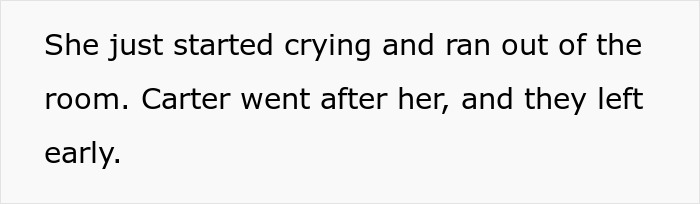 She just started crying and ran out of the room. Carter went after her, and they left early.